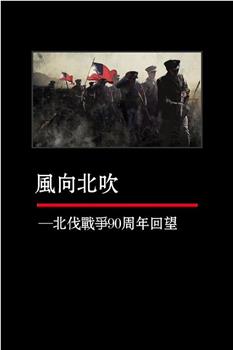 風向北吹

—北伐戰爭90周年回望